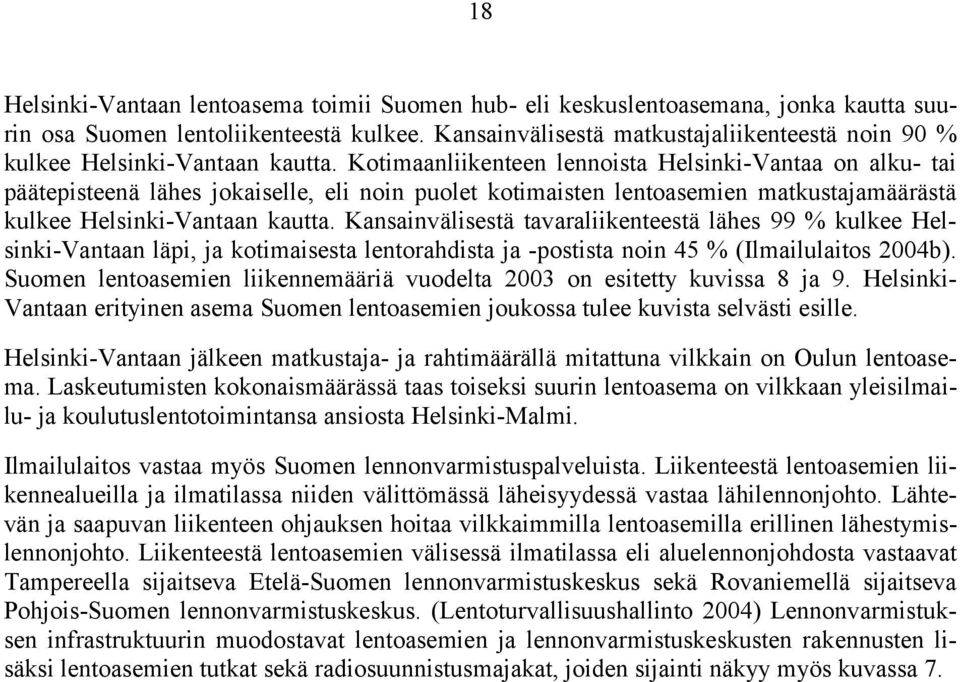 18

Helsinki-Vantaan lentoasema toimii Suomen hub- eli keskuslentoasemana, jonka kautta suurin osa Suomen lentoliikenteestä kulkee. Kansainvälisestä matkustajaliikenteestä noin 90 % kulkee Helsinki-Vantaan kautta. Kotimaanliikenteen lennoista Helsinki-Vantaa on alku- tai päätepisteenä lähes jokaiselle, eli noin puolet kotimaisten lentoasemien matkustajamäärästä kulkee Helsinki-Vantaan kautta. Kansainvälisestä tavaraliikenteestä lähes 99 % kulkee Helsinki-Vantaan läpi, ja kotimaisesta lentorahdista ja -postista noin 45 % (Ilmailulaitos 2004b). Suomen lentoasemien liikennemääriä vuodelta 2003 on esitetty kuvissa 8 ja 9. Helsinki-Vantaan erityinen asema Suomen lentoasemien joukossa tulee kuvista selvästi esille.

Helsinki-Vantaan jälkeen matkustaja- ja rahtimäärällä mitattuna vilkkain on Oulun lentoasema. Laskeutumisten kokonaismäärässä taas toiseksi suurin lentoasema on vilkkaan yleisilmailu- ja koulutuslentotoimintansa ansiosta Helsinki-Malmi.

Ilmailulaitos vastaa myös Suomen lennonvarmistuspalveluista. Liikenteestä lentoasemien liikennealueilla ja ilmatilassa niiden välittömässä läheisyydessä vastaa lähilennonjohto. Lähtevän ja saapuvan liikenteen ohjauksen hoitaa vilkkaimmilla lentoasemilla erillinen lähestymislennonjohto. Liikenteestä lentoasemien välisessä ilmatilassa eli aluelennonjohdosta vastaavat Tampereella sijaitseva Etelä-Suomen lennonvarmistuskeskus sekä Rovaniemellä sijaitseva Pohjois-Suomen lennonvarmistuskeskus. (Lentoturvallisuushallinto 2004) Lennonvarmistuksen infrastruktuurin muodostavat lentoasemien ja lennonvarmistuskeskusten rakennusten lisäksi lentoasemien tutkat sekä radiosuunnistusmajakat, joiden sijainti näkyy myös kuvassa 7.